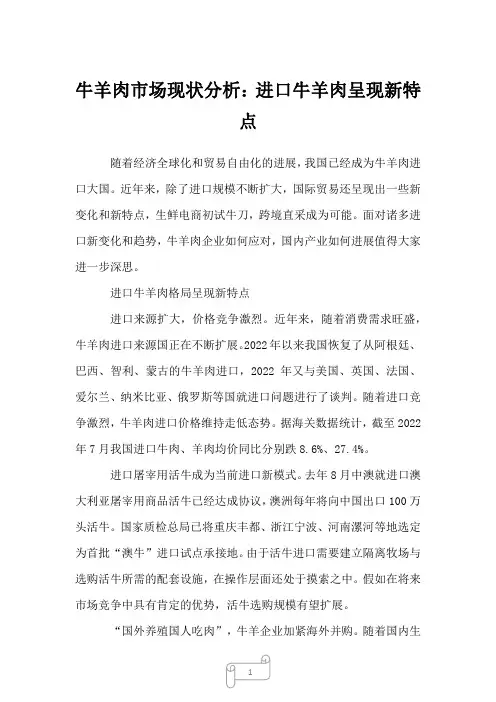 牛羊肉市场现状分析：进口牛羊肉呈现新特点

随着经济全球化和贸易自由化的进展，我国已经成为牛羊肉进口大国。近年来，除了进口规模不断扩大，国际贸易还呈现出一些新变化和新特点，生鲜电商初试牛刀，跨境直采成为可能。面对诸多进口新变化和趋势，牛羊肉企业如何应对，国内产业如何进展值得大家进一步深思。

进口牛羊肉格局呈现新特点

进口来源扩大，价格竞争激烈。近年来，随着消费需求旺盛，牛羊肉进口来源国正在不断扩展。2022年以来我国恢复了从阿根廷、巴西、智利、蒙古的牛羊肉进口，2022 年又与美国、英国、法国、爱尔兰、纳米比亚、俄罗斯等国就进口问题进行了谈判。随着进口竞争激烈，牛羊肉进口价格维持走低态势。据海关数据统计，截至 2022 年 7 月我国进口牛肉、羊肉均价同比分别跌 8.6%、27.4%。

进口屠宰用活牛成为当前进口新模式。去年 8 月中澳就进口澳大利亚屠宰用商品活牛已经达成协议，澳洲每年将向中国出口 100 万头活牛。国家质检总局已将重庆丰都、浙江宁波、河南漯河等地选定为首批“澳牛”进口试点承接地。由于活牛进口需要建立隔离牧场与选购活牛所需的配套设施，在操作层面还处于摸索之中。假如在将来市场竞争中具有肯定的优势，活牛选购规模有望扩展。

“国外养殖国人吃肉”，牛羊企业加紧海外并购。随着国内生

1